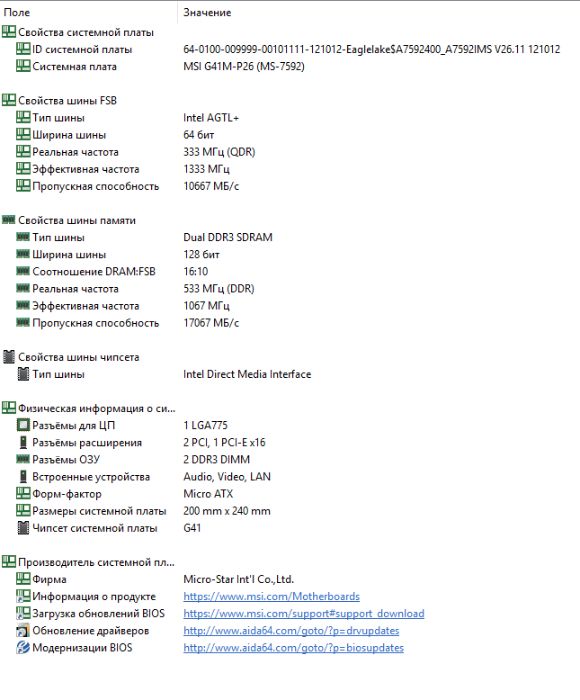 | Поле | Значение |
|---|---|
| Свойства системной платы | |
| ID системной платы | 64-0100-009999-00101111-121012-Eaglelake$A7592400_A7592IMS V26.11 121012 |
| Системная плата | MSI G41M-P26 (MS-7592) |
| Свойства шины FSB | |
| Тип шины | Intel AGTL+ |
| Ширина шины | 64 бит |
| Реальная частота | 333 МГц (QDR) |
| Эффективная частота | 1333 МГц |
| Пропускная способность | 10667 МБ/с |
| Свойства шины памяти | |
| Тип шины | Dual DDR3 SDRAM |
| Ширина шины | 128 бит |
| Соотношение DRAM:FSB | 16:10 |
| Реальная частота | 533 МГц (DDR) |
| Эффективная частота | 1067 МГц |
| Пропускная способность | 17067 МБ/с |
| Свойства шины чипсета | |
| Тип шины | Intel Direct Media Interface |
| Физическая информация о си... | |
| Разъёмы для ЦП | 1 LGA775 |
| Разъёмы расширения | 2 PCI, 1 PCI-E x16 |
| Разъёмы ОЗУ | 2 DDR3 DIMM |
| Встроенные устройства | Audio, Video, LAN |
| Форм-фактор | Micro ATX |
| Размеры системной платы | 200 mm x 240 mm |
| Чипсет системной платы | G41 |
| Производитель системной пл... | |
| Фирма | Micro-Star Int'l Co.,Ltd. |
| Информация о продукте | https://www.msi.com/Motherboards |
| Загрузка обновлений BIOS | https://www.msi.com/support#support_download |
| Обновление драйверов | http://www.aida64.com/goto/?p=drvupdates |
| Модернизации BIOS | http://www.aida64.com/goto/?p=biosupdates |